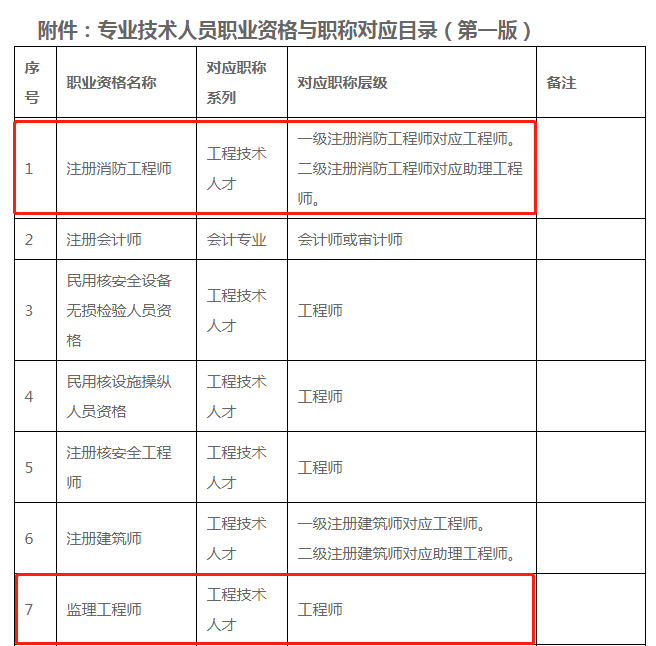 附件：专业技术人员职业资格与职称对应目录（第一版）

| 序号 | 职业资格名称 | 对应职称系列 | 对应职称层级 | 备注 |
|---|---|---|---|---|
| 1 | 注册消防工程师 | 工程技术人才 | 一级注册消防工程师对应工程师。二级注册消防工程师对应助理工程师。 | |
| 2 | 注册会计师 | 会计专业 | 会计师或审计师 | |
| 3 | 民用核安全设备无损检验人员资格 | 工程技术人才 | 工程师 | |
| 4 | 民用核设施操纵人员资格 | 工程技术人才 | 工程师 | |
| 5 | 注册核安全工程师 | 工程技术人才 | 工程师 | |
| 6 | 注册建筑师 | 工程技术人才 | 一级注册建筑师对应工程师。二级注册建筑师对应助理工程师。 | |
| 7 | 监理工程师 | 工程技术人才 | 工程师 | |